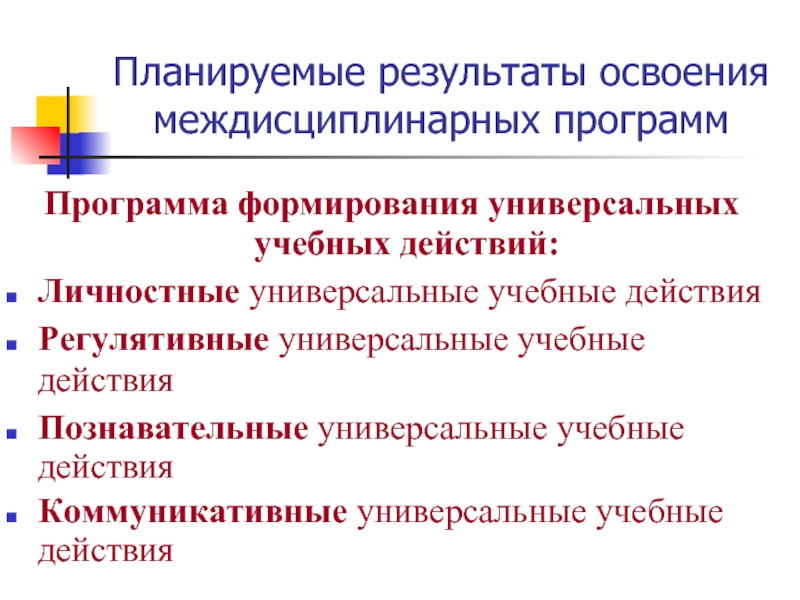 Планируемые результаты освоения междисциплинарных программ

Программа формирования универсальных учебных действий:

• Личностные универсальные учебные действия
• Регулятивные универсальные учебные действия
• Познавательные универсальные учебные действия
• Коммуникативные универсальные учебные действия